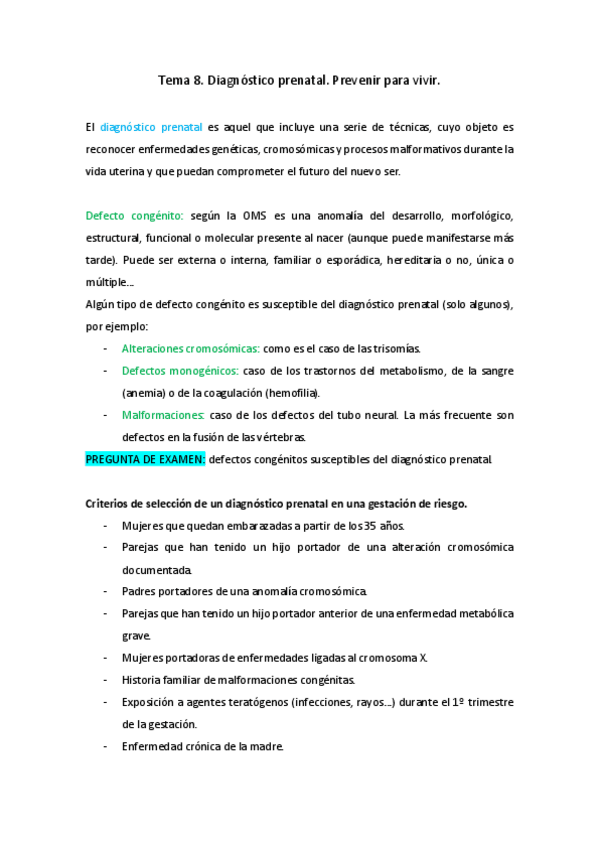 Tema 8. Diagnóstico prenatal. Prevenir para vivir.

El diagnóstico prenatal es aquel que incluye una serie de técnicas, cuyo objeto es reconocer enfermedades genéticas, cromosómicas y procesos malformativos durante la vida uterina y que puedan comprometer el futuro del nuevo ser.

Defecto congénito: según la OMS es una anomalía del desarrollo, morfológico, estructural, funcional o molecular presente al nacer (aunque puede manifestarse más tarde). Puede ser externa o interna, familiar o esporádica, hereditaria o no, única o múltiple...
Algún tipo de defecto congénito es susceptible del diagnóstico prenatal (solo algunos), por ejemplo:
- Alteraciones cromosómicas: como es el caso de las trisomías.
- Defectos monogénicos: caso de los trastornos del metabolismo, de la sangre (anemia) o de la coagulación (hemofilia).
- Malformaciones: caso de los defectos del tubo neural. La más frecuente son defectos en la fusión de las vértebras.
PREGUNTA DE EXAMEN: defectos congénitos susceptibles del diagnóstico prenatal.

Criterios de selección de un diagnóstico prenatal en una gestación de riesgo.
- Mujeres que quedan embarazadas a partir de los 35 años.
- Parejas que han tenido un hijo portador de una alteración cromosómica documentada.
- Padres portadores de una anomalía cromosómica.
- Parejas que han tenido un hijo portador anterior de una enfermedad metabólica grave.
- Mujeres portadoras de enfermedades ligadas al cromosoma X.
- Historia familiar de malformaciones congénitas.
- Exposición a agentes teratógenos (infecciones, rayos...) durante el 1º trimestre de la gestación.
- Enfermedad crónica de la madre.